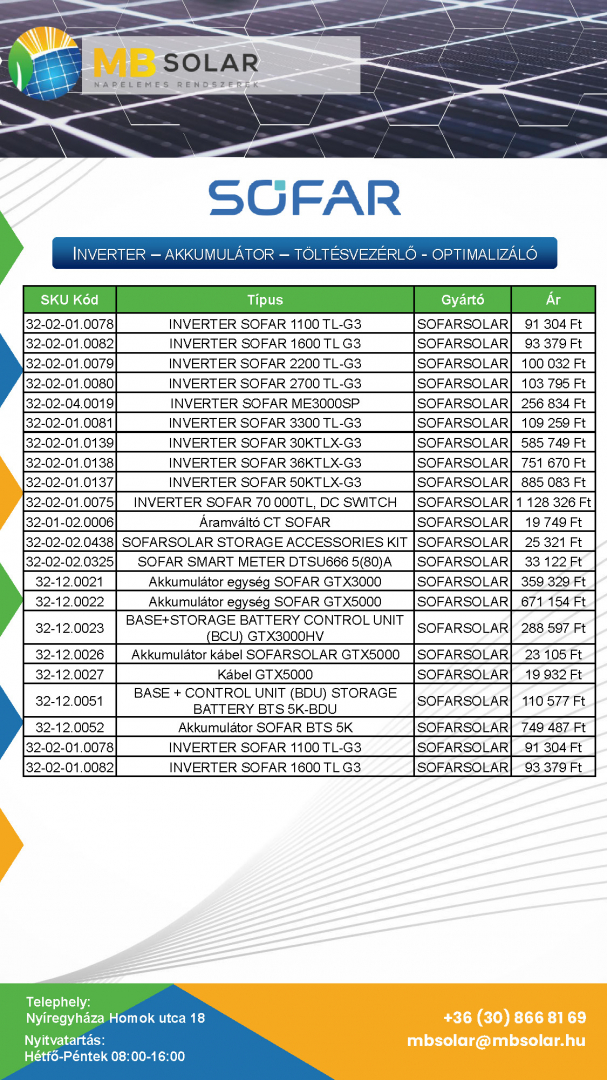 MB SOLAR
NAPELEMES RENDSZEREK

SOFAR

INVERTER – AKKUMULÁTOR – TÖLTÉSVEZÉRLŐ - OPTIMALIZÁLÓ

| SKU Kód | Típus | Gyártó | Ár |
|---|---|---|---|
| 32-02-01.0078 | INVERTER SOFAR 1100 TL-G3 | SOFARSOLAR | 91 304 Ft |
| 32-02-01.0082 | INVERTER SOFAR 1600 TL G3 | SOFARSOLAR | 93 379 Ft |
| 32-02-01.0079 | INVERTER SOFAR 2200 TL-G3 | SOFARSOLAR | 100 032 Ft |
| 32-02-01.0080 | INVERTER SOFAR 2700 TL-G3 | SOFARSOLAR | 103 795 Ft |
| 32-02-04.0019 | INVERTER SOFAR ME3000SP | SOFARSOLAR | 256 834 Ft |
| 32-02-01.0081 | INVERTER SOFAR 3300 TL-G3 | SOFARSOLAR | 109 259 Ft |
| 32-02-01.0139 | INVERTER SOFAR 30KTLX-G3 | SOFARSOLAR | 585 749 Ft |
| 32-02-01.0138 | INVERTER SOFAR 36KTLX-G3 | SOFARSOLAR | 751 670 Ft |
| 32-02-01.0137 | INVERTER SOFAR 50KTLX-G3 | SOFARSOLAR | 885 083 Ft |
| 32-02-01.0075 | INVERTER SOFAR 70 000TL, DC SWITCH | SOFARSOLAR | 1 128 326 Ft |
| 32-01-02.0006 | Áramváltó CT SOFAR | SOFARSOLAR | 19 749 Ft |
| 32-02-02.0438 | SOFARSOLAR STORAGE ACCESSORIES KIT | SOFARSOLAR | 25 321 Ft |
| 32-02-02.0325 | SOFAR SMART METER DTSU666 5(80)A | SOFARSOLAR | 33 122 Ft |
| 32-12.0021 | Akkumulátor egység SOFAR GTX3000 | SOFARSOLAR | 359 329 Ft |
| 32-12.0022 | Akkumulátor egység SOFAR GTX5000 | SOFARSOLAR | 671 154 Ft |
| 32-12.0023 | BASE+STORAGE BATTERY CONTROL UNIT (BCU) GTX3000HV | SOFARSOLAR | 288 597 Ft |
| 32-12.0026 | Akkumulátor kábel SOFARSOLAR GTX5000 | SOFARSOLAR | 23 105 Ft |
| 32-12.0027 | Kábel GTX5000 | SOFARSOLAR | 19 932 Ft |
| 32-12.0051 | BASE + CONTROL UNIT (BDU) STORAGE BATTERY BTS 5K-BDU | SOFARSOLAR | 110 577 Ft |
| 32-12.0052 | Akkumulátor SOFAR BTS 5K | SOFARSOLAR | 749 487 Ft |
| 32-02-01.0078 | INVERTER SOFAR 1100 TL-G3 | SOFARSOLAR | 91 304 Ft |
| 32-02-01.0082 | INVERTER SOFAR 1600 TL G3 | SOFARSOLAR | 93 379 Ft |

Telephely:
Nyíregyháza Homok utca 18

Nyitvatartás:
Hétfő-Péntek 08:00-16:00

+36 (30) 866 81 69
mbsolar@mbsolar.hu